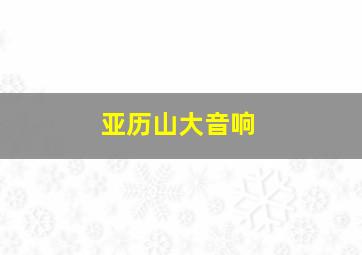 亚历山大音响